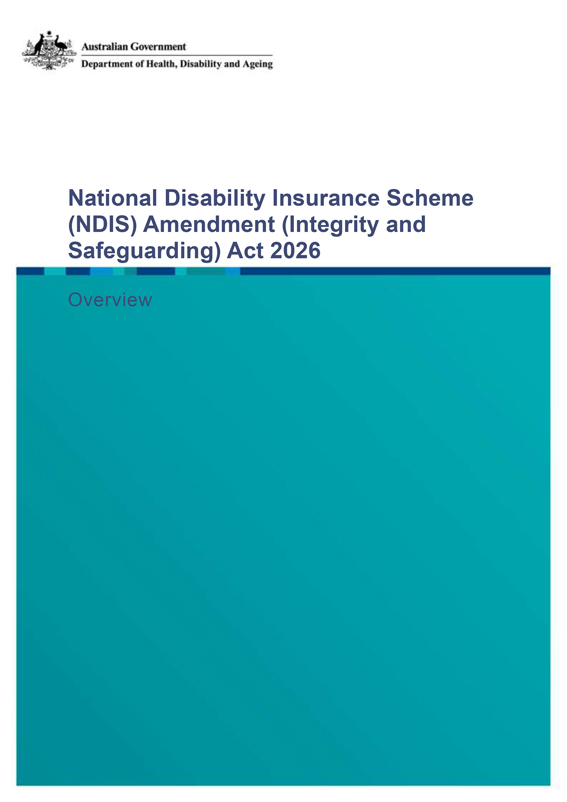 Australian Government
Department of Health, Disability and Ageing

National Disability Insurance Scheme (NDIS) Amendment (Integrity and Safeguarding) Act 2026

Overview